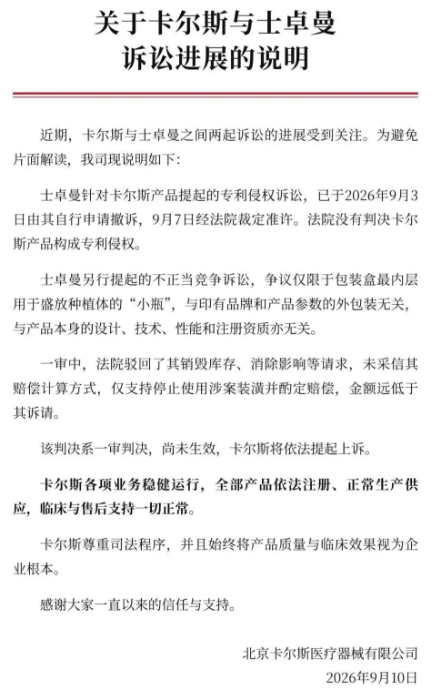 关于卡尔斯与士卓曼
诉讼进展的说明

近期，卡尔斯与士卓曼之间两起诉讼的进展受到关注。为避免片面解读，我司现说明如下：

士卓曼针对卡尔斯产品提起的专利侵权诉讼，已于2026年9月3日由其自行申请撤诉，9月7日经法院裁定准许。法院没有判决卡尔斯产品构成专利侵权。

士卓曼另行提起的不正当竞争诉讼，争议仅限于包装盒最内层用于盛放种植体的“小瓶”，与印有品牌和产品参数的外包装无关，与产品本身的设计、技术、性能和注册资质亦无关。

一审中，法院驳回了其销毁库存、消除影响等请求，未采信其赔偿计算方式，仅支持停止使用涉案装潢并酌定赔偿，金额远低于其诉请。

该判决系一审判决，尚未生效，卡尔斯将依法提起上诉。

卡尔斯各项业务稳健运行，全部产品依法注册、正常生产供应，临床与售后支持一切正常。

卡尔斯尊重司法程序，并且始终将产品质量与临床效果视为企业根本。

感谢大家一直以来的信任与支持。

北京卡尔斯医疗器械有限公司
2026年9月10日